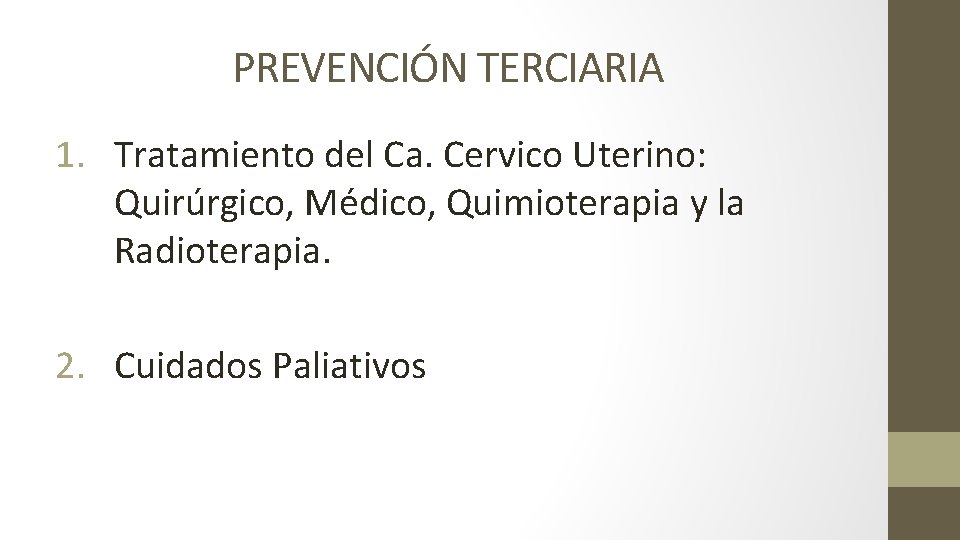 PREVENCIÓN TERCIARIA

1. Tratamiento del Ca. Cervico Uterino: Quirúrgico, Médico, Quimioterapia y la Radioterapia.

2. Cuidados Paliativos